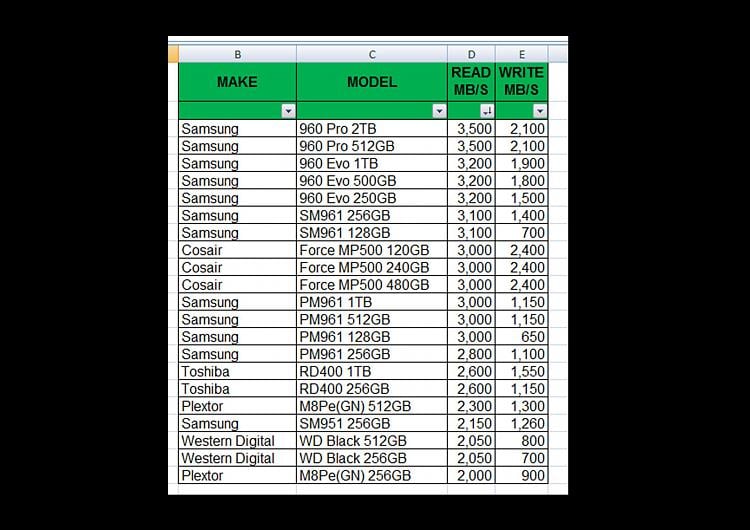 | B | C | D | E |
|---|---|---|---|
| MAKE | MODEL | READ MB/S | WRITE MB/S |
| Samsung | 960 Pro 2TB | 3,500 | 2,100 |
| Samsung | 960 Pro 512GB | 3,500 | 2,100 |
| Samsung | 960 Evo 1TB | 3,200 | 1,900 |
| Samsung | 960 Evo 500GB | 3,200 | 1,800 |
| Samsung | 960 Evo 250GB | 3,200 | 1,500 |
| Samsung | SM961 256GB | 3,100 | 1,400 |
| Samsung | SM961 128GB | 3,100 | 700 |
| Cosair | Force MP500 120GB | 3,000 | 2,400 |
| Cosair | Force MP500 240GB | 3,000 | 2,400 |
| Cosair | Force MP500 480GB | 3,000 | 2,400 |
| Samsung | PM961 1TB | 3,000 | 1,150 |
| Samsung | PM961 512GB | 3,000 | 1,150 |
| Samsung | PM961 128GB | 3,000 | 650 |
| Samsung | PM961 256GB | 2,800 | 1,100 |
| Toshiba | RD400 1TB | 2,600 | 1,550 |
| Toshiba | RD400 256GB | 2,600 | 1,150 |
| Plextor | M8Pe(GN) 512GB | 2,300 | 1,300 |
| Samsung | SM951 256GB | 2,150 | 1,260 |
| Western Digital | WD Black 512GB | 2,050 | 800 |
| Western Digital | WD Black 256GB | 2,050 | 700 |
| Plextor | M8Pe(GN) 256GB | 2,000 | 900 |